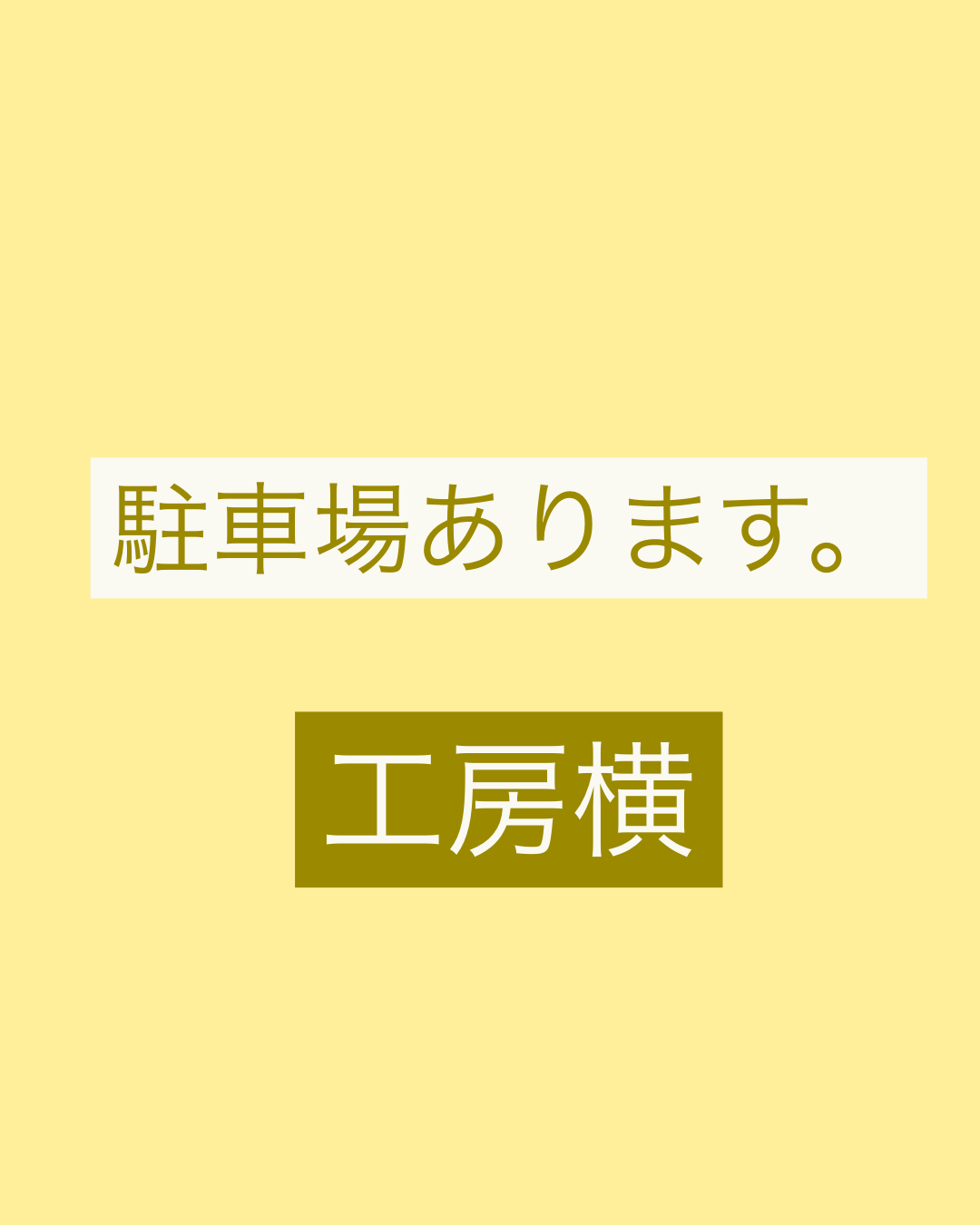 駐車場あります。

工房横